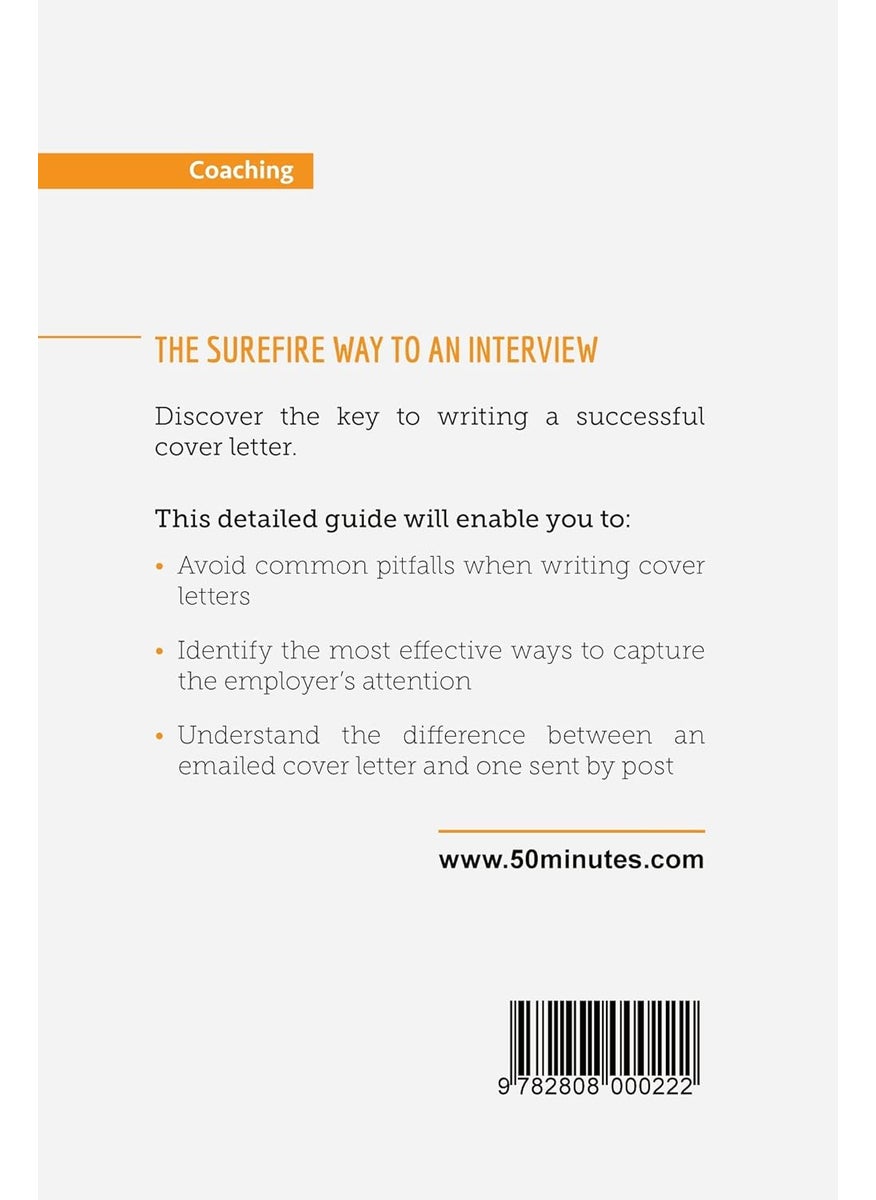 Coaching

THE SUREFIRE WAY TO AN INTERVIEW

Discover the key to writing a successful cover letter.

This detailed guide will enable you to:

• Avoid common pitfalls when writing cover letters

• Identify the most effective ways to capture the employer's attention

• Understand the difference between an emailed cover letter and one sent by post

www.50minutes.com

9 782808 000222